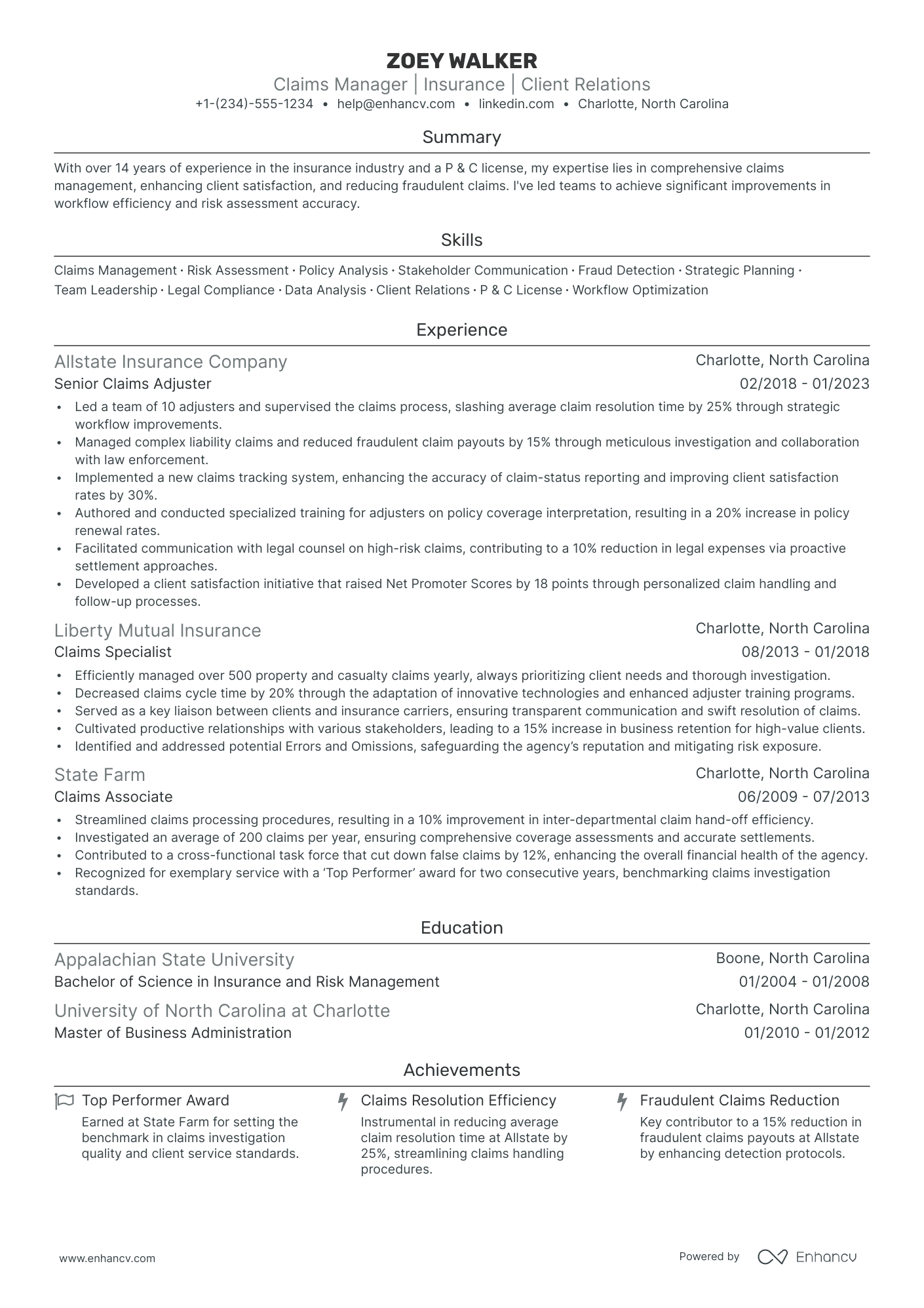 ZOEY WALKER

Claims Manager | Insurance | Client Relations

+1-(234)-555-1234 • help@enhancv.com • linkedin.com • Charlotte, North Carolina

Summary

With over 14 years of experience in the insurance industry and a P & C license, my expertise lies in comprehensive claims management, enhancing client satisfaction, and reducing fraudulent claims. I've led teams to achieve significant improvements in workflow efficiency and risk assessment accuracy.

Skills

Claims Management · Risk Assessment · Policy Analysis · Stakeholder Communication · Fraud Detection · Strategic Planning · Team Leadership · Legal Compliance · Data Analysis · Client Relations · P & C License · Workflow Optimization

Experience

Allstate Insurance Company
Charlotte, North Carolina
Senior Claims Adjuster
02/2018 - 01/2023

• Led a team of 10 adjusters and supervised the claims process, slashing average claim resolution time by 25% through strategic workflow improvements.
• Managed complex liability claims and reduced fraudulent claim payouts by 15% through meticulous investigation and collaboration with law enforcement.
• Implemented a new claims tracking system, enhancing the accuracy of claim-status reporting and improving client satisfaction rates by 30%.
• Authored and conducted specialized training for adjusters on policy coverage interpretation, resulting in a 20% increase in policy renewal rates.
• Facilitated communication with legal counsel on high-risk claims, contributing to a 10% reduction in legal expenses via proactive settlement approaches.
• Developed a client satisfaction initiative that raised Net Promoter Scores by 18 points through personalized claim handling and follow-up processes.

Liberty Mutual Insurance
Charlotte, North Carolina
Claims Specialist
08/2013 - 01/2018

• Efficiently managed over 500 property and casualty claims yearly, always prioritizing client needs and thorough investigation.
• Decreased claims cycle time by 20% through the adaptation of innovative technologies and enhanced adjuster training programs.
• Served as a key liaison between clients and insurance carriers, ensuring transparent communication and swift resolution of claims.
• Cultivated productive relationships with various stakeholders, leading to a 15% increase in business retention for high-value clients.
• Identified and addressed potential Errors and Omissions, safeguarding the agency's reputation and mitigating risk exposure.

State Farm
Charlotte, North Carolina
Claims Associate
06/2009 - 07/2013

• Streamlined claims processing procedures, resulting in a 10% improvement in inter-departmental claim hand-off efficiency.
• Investigated an average of 200 claims per year, ensuring comprehensive coverage assessments and accurate settlements.
• Contributed to a cross-functional task force that cut down false claims by 12%, enhancing the overall financial health of the agency.
• Recognized for exemplary service with a 'Top Performer' award for two consecutive years, benchmarking claims investigation standards.

Education

Appalachian State University
Boone, North Carolina
Bachelor of Science in Insurance and Risk Management
01/2004 - 01/2008

University of North Carolina at Charlotte
Charlotte, North Carolina
Master of Business Administration
01/2010 - 01/2012

Achievements

Top Performer Award
Earned at State Farm for setting the benchmark in claims investigation quality and client service standards.

Claims Resolution Efficiency
Instrumental in reducing average claim resolution time at Allstate by 25%, streamlining claims handling procedures.

Fraudulent Claims Reduction
Key contributor to a 15% reduction in fraudulent claims payouts at Allstate by enhancing detection protocols.

www.enhancv.com

Powered by Enhancv